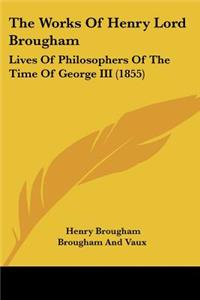 The Works Of Henry Lord Brougham

Lives Of Philosophers Of The Time Of George III (1855)

Henry Brougham
Brougham And Vaux